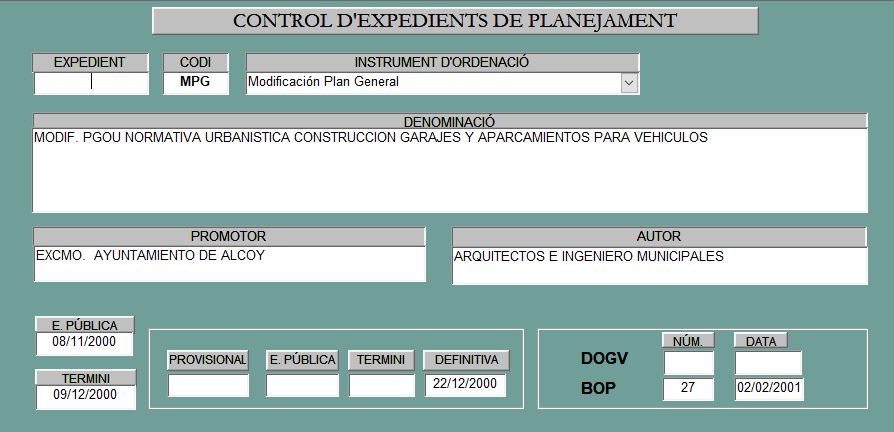 CONTROL D'EXPEDIENTS DE PLANEJAMENT

EXPEDIENT

CODI
MPG

INSTRUMENT D'ORDENACIÓ
Modificación Plan General

DENOMINACIÓ
MODIF. PGOU NORMATIVA URBANISTICA CONSTRUCCION GARAJES Y APARCAMIENTOS PARA VEHICULOS

PROMOTOR
EXCMO. AYUNTAMIENTO DE ALCOY

AUTOR
ARQUITECTOS E INGENIERO MUNICIPALES

E. PÚBLICA
08/11/2000

TERMINI
09/12/2000

PROVISIONAL

E. PÚBLICA

TERMINI

DEFINITIVA
22/12/2000

NÚM.

DATA

DOGV

BOP
27
02/02/2001